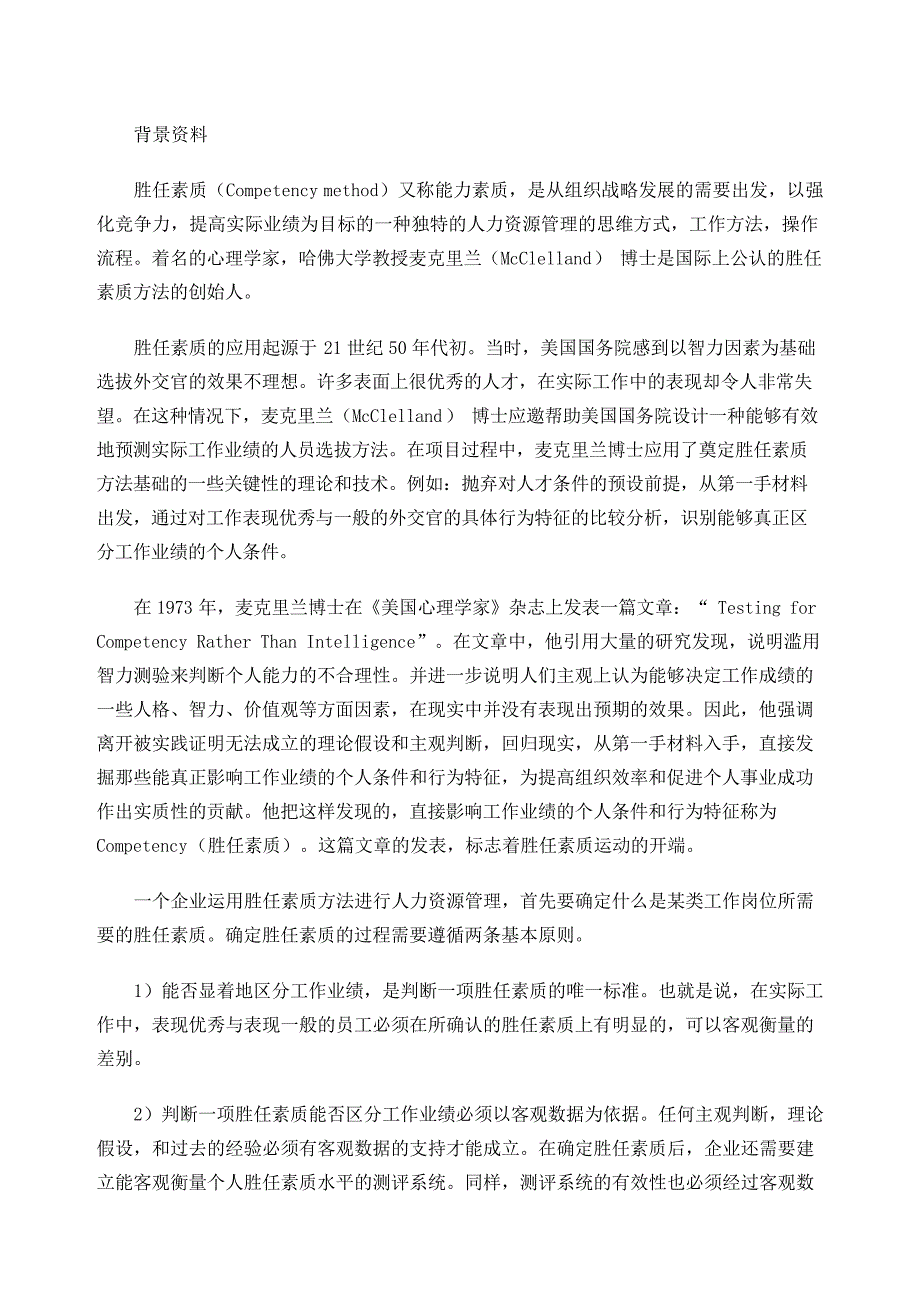 背景资料

胜任素质（Competency method）又称能力素质，是从组织战略发展的需要出发，以强化竞争力，提高实际业绩为目标的一种独特的人力资源管理的思维方式，工作方法，操作流程。着名的心理学家，哈佛大学教授麦克里兰（McClelland） 博士是国际上公认的胜任素质方法的创始人。

胜任素质的应用起源于 21 世纪 50 年代初。当时，美国国务院感到以智力因素为基础选拔外交官的效果不理想。许多表面上很优秀的人才，在实际工作中的表现却令人非常失望。在这种情况下，麦克里兰（McClelland） 博士应邀帮助美国国务院设计一种能够有效地预测实际工作业绩的人员选拔方法。在项目过程中，麦克里兰博士应用了奠定胜任素质方法基础的一些关键性的理论和技术。例如：抛弃对人才条件的预设前提，从第一手材料出发，通过对工作表现优秀与一般的外交官的具体行为特征的比较分析，识别能够真正区分工作业绩的个人条件。

在 1973 年，麦克里兰博士在《美国心理学家》杂志上发表一篇文章：“ Testing for Competency Rather Than Intelligence”。在文章中，他引用大量的研究发现，说明滥用智力测验来判断个人能力的不合理性。并进一步说明人们主观上认为能够决定工作成绩的一些人格、智力、价值观等方面因素，在现实中并没有表现出预期的效果。因此，他强调离开被实践证明无法成立的理论假设和主观判断，回归现实，从第一手材料入手，直接发掘那些能真正影响工作业绩的个人条件和行为特征，为提高组织效率和促进个人事业成功作出实质性的贡献。他把这样发现的，直接影响工作业绩的个人条件和行为特征称为 Competency（胜任素质）。这篇文章的发表，标志着胜任素质运动的开端。

一个企业运用胜任素质方法进行人力资源管理，首先要确定什么是某类工作岗位所需要的胜任素质。确定胜任素质的过程需要遵循两条基本原则。

1）能否显着地区分工作业绩，是判断一项胜任素质的唯一标准。也就是说，在实际工作中，表现优秀与表现一般的员工必须在所确认的胜任素质上有明显的，可以客观衡量的差别。

2）判断一项胜任素质能否区分工作业绩必须以客观数据为依据。任何主观判断，理论假设，和过去的经验必须有客观数据的支持才能成立。在确定胜任素质后，企业还需要建立能客观衡量个人胜任素质水平的测评系统。同样，测评系统的有效性也必须经过客观数